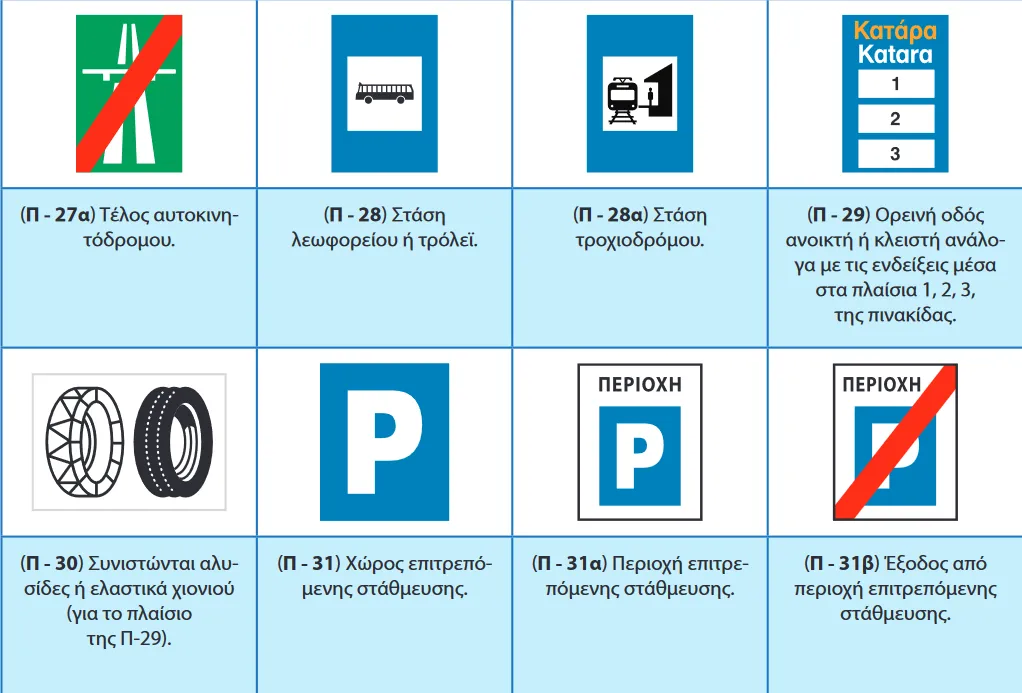 Κατάρα
Katara
1
2
3

(Π - 27α) Τέλος αυτοκινητόδρομου.

(Π - 28) Στάση λεωφορείου ή τρόλεϊ.

(Π - 28α) Στάση τροχιοδρόμου.

(Π - 29) Ορεινή οδός ανοικτή ή κλειστή ανάλογα με τις ενδείξεις μέσα στα πλαίσια 1, 2, 3, της πινακίδας.

P

ΠΕΡΙΟΧΗ
P

ΠΕΡΙΟΧΗ
P

(Π - 30) Συνιστώνται αλυσίδες ή ελαστικά χιονιού (για το πλαίσιο της Π-29).

(Π - 31) Χώρος επιτρεπόμενης στάθμευσης.

(Π - 31α) Περιοχή επιτρεπόμενης στάθμευσης.

(Π - 31β) Έξοδος από περιοχή επιτρεπόμενης στάθμευσης.